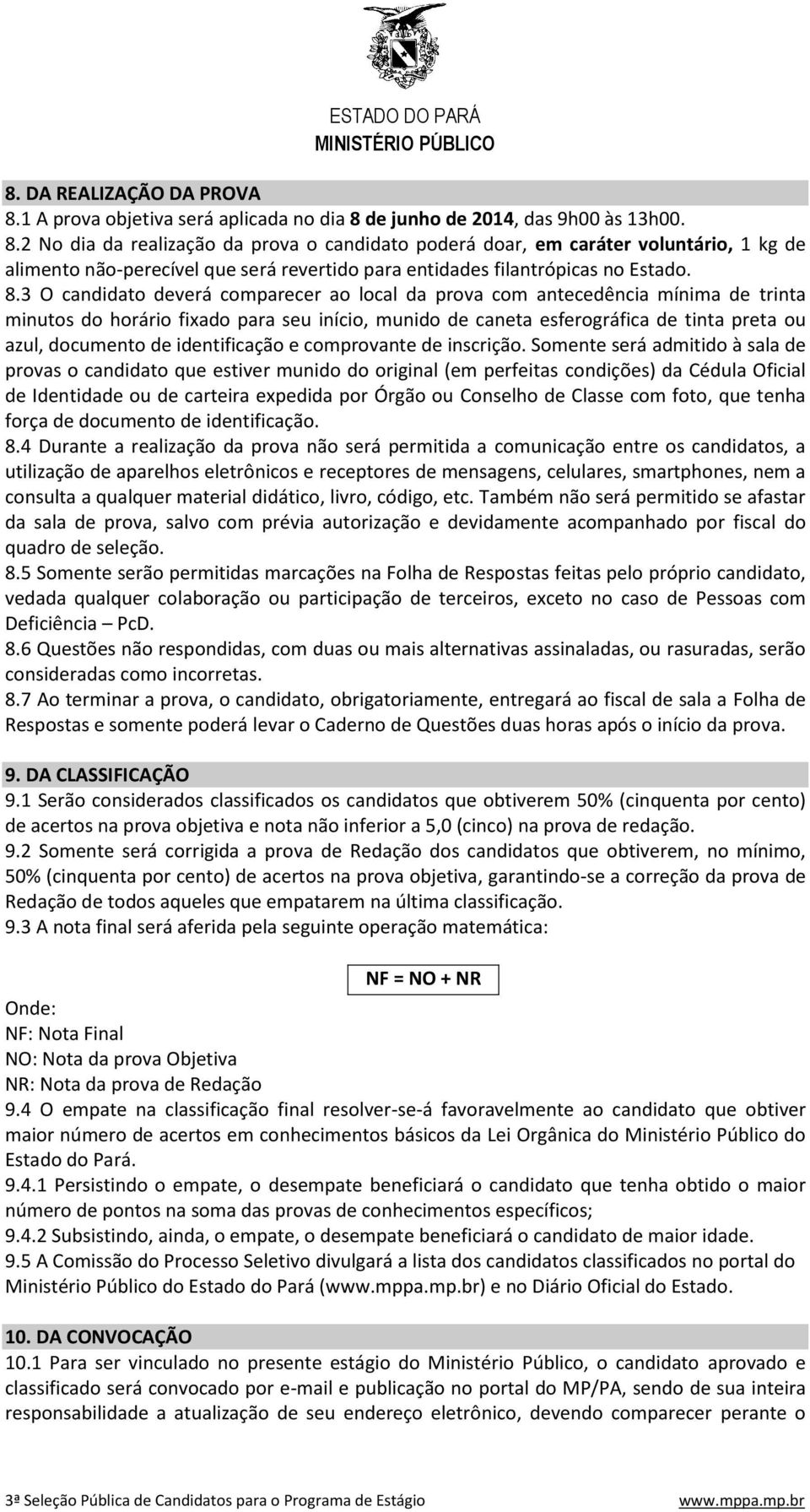 ESTADO DO PARÁ
MINISTÉRIO PÚBLICO

8. DA REALIZAÇÃO DA PROVA
8.1 A prova objetiva será aplicada no dia 8 de junho de 2014, das 9h00 às 13h00.
8.2 No dia da realização da prova o candidato poderá doar, em caráter voluntário, 1 kg de alimento não-perecível que será revertido para entidades filantrópicas no Estado.
8.3 O candidato deverá comparecer ao local da prova com antecedência mínima de trinta minutos do horário fixado para seu início, munido de caneta esferográfica de tinta preta ou azul, documento de identificação e comprovante de inscrição. Somente será admitido à sala de provas o candidato que estiver munido do original (em perfeitas condições) da Cédula Oficial de Identidade ou de carteira expedida por Órgão ou Conselho de Classe com foto, que tenha força de documento de identificação.
8.4 Durante a realização da prova não será permitida a comunicação entre os candidatos, a utilização de aparelhos eletrônicos e receptores de mensagens, celulares, smartphones, nem a consulta a qualquer material didático, livro, código, etc. Também não será permitido se afastar da sala de prova, salvo com prévia autorização e devidamente acompanhado por fiscal do quadro de seleção.
8.5 Somente serão permitidas marcações na Folha de Respostas feitas pelo próprio candidato, vedada qualquer colaboração ou participação de terceiros, exceto no caso de Pessoas com Deficiência – PcD.
8.6 Questões não respondidas, com duas ou mais alternativas assinaladas, ou rasuradas, serão consideradas como incorretas.
8.7 Ao terminar a prova, o candidato, obrigatoriamente, entregará ao fiscal de sala a Folha de Respostas e somente poderá levar o Caderno de Questões duas horas após o início da prova.

9. DA CLASSIFICAÇÃO
9.1 Serão considerados classificados os candidatos que obtiverem 50% (cinquenta por cento) de acertos na prova objetiva e nota não inferior a 5,0 (cinco) na prova de redação.
9.2 Somente será corrigida a prova de Redação dos candidatos que obtiverem, no mínimo, 50% (cinquenta por cento) de acertos na prova objetiva, garantindo-se a correção da prova de Redação de todos aqueles que empatarem na última classificação.
9.3 A nota final será aferida pela seguinte operação matemática:

NF = NO + NR

Onde:
NF: Nota Final
NO: Nota da prova Objetiva
NR: Nota da prova de Redação
9.4 O empate na classificação final resolver-se-á favoravelmente ao candidato que obtiver maior número de acertos em conhecimentos básicos da Lei Orgânica do Ministério Público do Estado do Pará.
9.4.1 Persistindo o empate, o desempate beneficiará o candidato que tenha obtido o maior número de pontos na soma das provas de conhecimentos específicos;
9.4.2 Subsistindo, ainda, o empate, o desempate beneficiará o candidato de maior idade.
9.5 A Comissão do Processo Seletivo divulgará a lista dos candidatos classificados no portal do Ministério Público do Estado do Pará (www.mppa.mp.br) e no Diário Oficial do Estado.

10. DA CONVOCAÇÃO
10.1 Para ser vinculado no presente estágio do Ministério Público, o candidato aprovado e classificado será convocado por e-mail e publicação no portal do MP/PA, sendo de sua inteira responsabilidade a atualização de seu endereço eletrônico, devendo comparecer perante o

3ª Seleção Pública de Candidatos para o Programa de Estágio www.mppa.mp.br